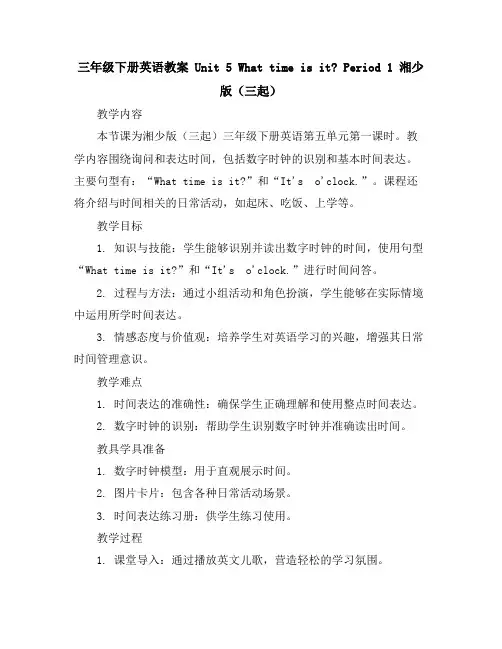 三年级下册英语教案 Unit 5 What time is it? Period 1 湘少版（三起）

教学内容

本节课为湘少版（三起）三年级下册英语第五单元第一课时。教学内容围绕询问和表达时间，包括数字时钟的识别和基本时间表达。主要句型有：“What time is it?”和“It's o'clock.”。课程还将介绍与时间相关的日常活动，如起床、吃饭、上学等。

教学目标

1. 知识与技能：学生能够识别并读出数字时钟的时间，使用句型“What time is it?”和“It's o'clock.”进行时间问答。

2. 过程与方法：通过小组活动和角色扮演，学生能够在实际情境中运用所学时间表达。

3. 情感态度与价值观：培养学生对英语学习的兴趣，增强其日常时间管理意识。

教学难点

1. 时间表达的准确性：确保学生正确理解和使用整点时间表达。

2. 数字时钟的识别：帮助学生识别数字时钟并准确读出时间。

教具学具准备

1. 数字时钟模型：用于直观展示时间。

2. 图片卡片：包含各种日常活动场景。

3. 时间表达练习册：供学生练习使用。

教学过程

1. 课堂导入：通过播放英文儿歌，营造轻松的学习氛围。